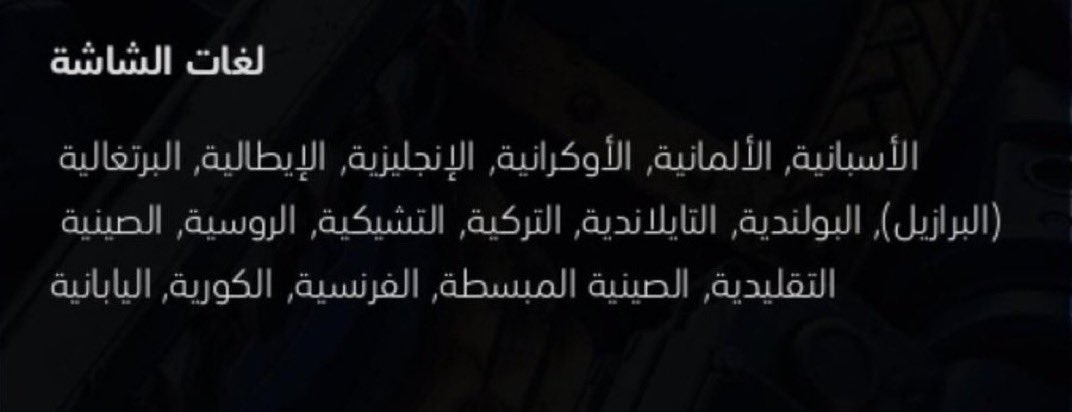 لغات الشاشة

الأسبانية, الألمانية, الأوكرانية, الإنجليزية, الإيطالية, البرتغالية (البرازيل), البولندية, التايلاندية, التركية, التشيكية, الروسية, الصينية التقليدية, الصينية المبسطة, الفرنسية, الكورية, اليابانية